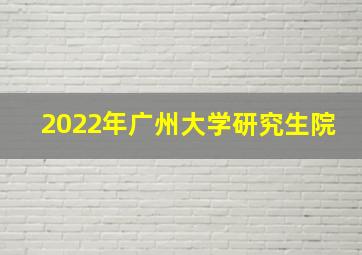 2022年广州大学研究生院